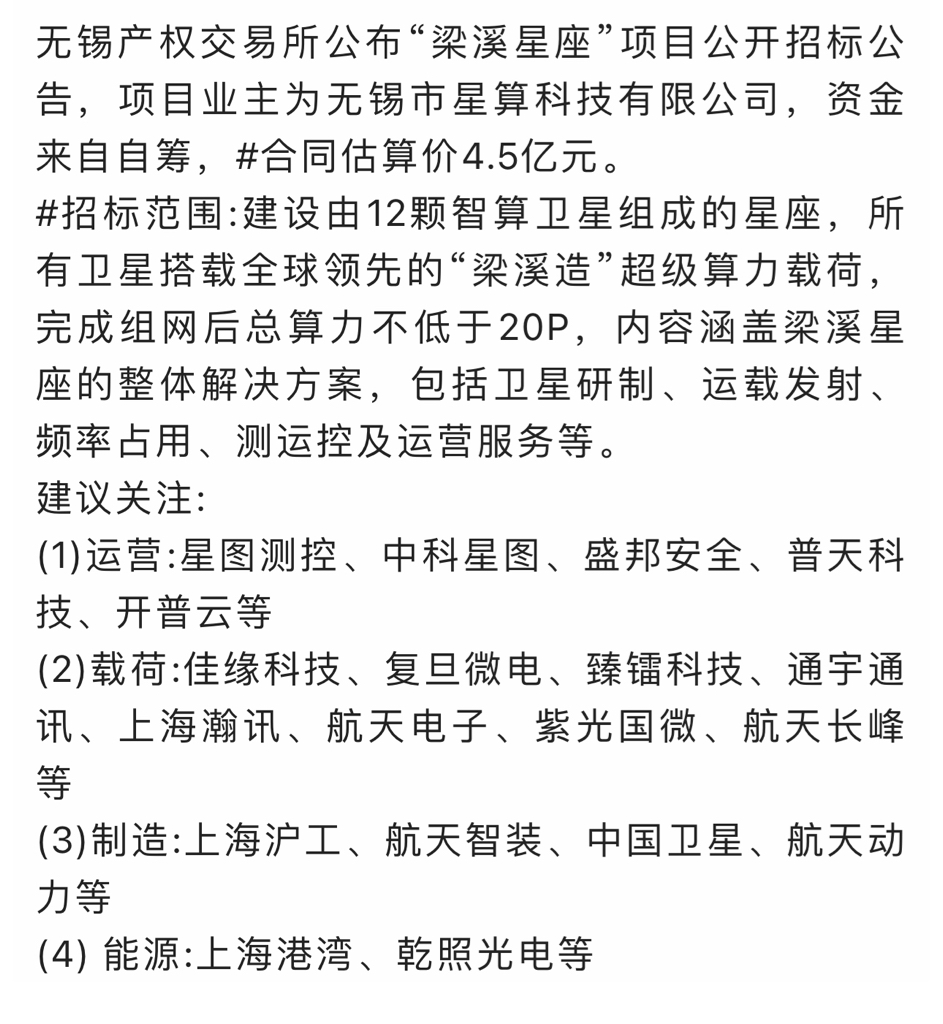 无锡产权交易所公布“梁溪星座”项目公开招标公告，项目业主为无锡市星算科技有限公司，资金来自自筹，#合同估算价4.5亿元。
#招标范围:建设由12颗智算卫星组成的星座，所有卫星搭载全球领先的“梁溪造”超级算力载荷，完成组网后总算力不低于20P，内容涵盖梁溪星座的整体解决方案，包括卫星研制、运载发射、频率占用、测运控及运营服务等。
建议关注:
(1)运营:星图测控、中科星图、盛邦安全、普天科技、开普云等
(2)载荷:佳缘科技、复旦微电、臻镭科技、通宇通讯、上海瀚讯、航天电子、紫光国微、航天长峰等
(3)制造:上海沪工、航天智装、中国卫星、航天动力等
(4) 能源:上海港湾、乾照光电等